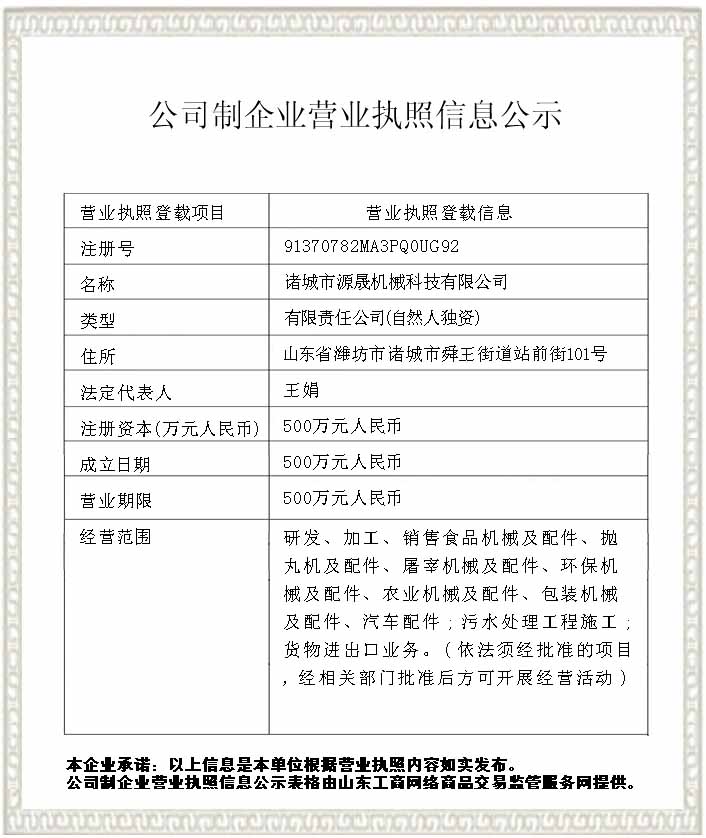 公司制企业营业执照信息公示

| 营业执照登载项目 | 营业执照登载信息 |
|---|---|
| 注册号 | 91370782MA3PQ0UG92 |
| 名称 | 诸城市源晟机械科技有限公司 |
| 类型 | 有限责任公司(自然人独资) |
| 住所 | 山东省潍坊市诸城市舜王街道站前街101号 |
| 法定代表人 | 王娟 |
| 注册资本(万元人民币) | 500万元人民币 |
| 成立日期 | 500万元人民币 |
| 营业期限 | 500万元人民币 |
| 经营范围 | 研发、加工、销售食品机械及配件、抛丸机及配件、屠宰机械及配件、环保机械及配件、农业机械及配件、包装机械及配件、汽车配件；污水处理工程施工；货物进出口业务。（依法须经批准的项目，经相关部门批准后方可开展经营活动） |

本企业承诺：以上信息是本单位根据营业执照内容如实发布。
公司制企业营业执照信息公示表格由山东工商网络商品交易监管服务网提供。